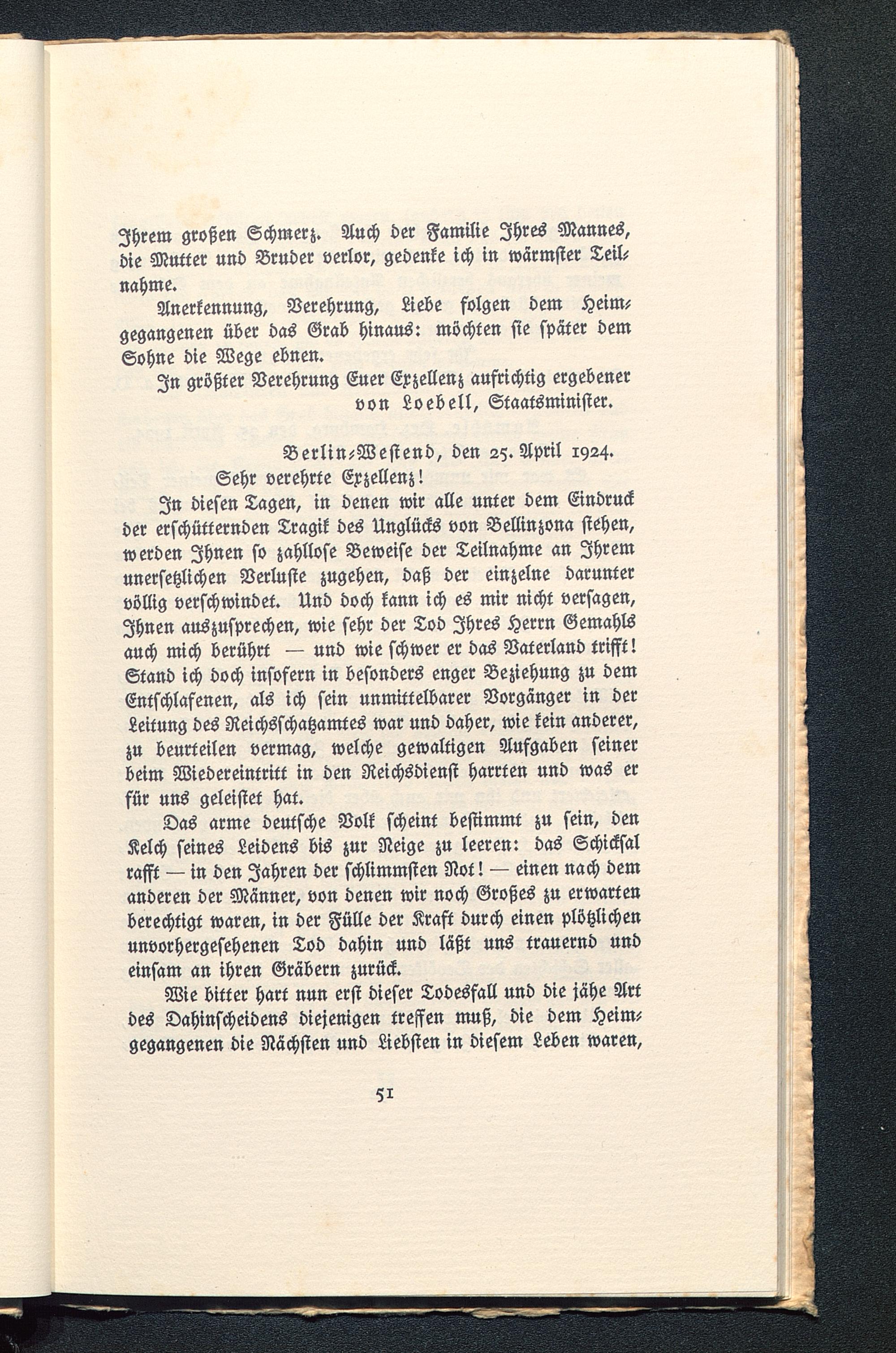 Ihrem großen Schmerz. Auch der Familie Ihres Mannes, die Mutter und Bruder verlor, gedenke ich in wärmster Teilnahme.

Anerkennung, Verehrung, Liebe folgen dem Heimgegangenen über das Grab hinaus: möchten sie später dem Sohne die Wege ebnen.

In größter Verehrung Euer Exzellenz aufrichtig ergebener
von Loebell, Staatsminister.

Berlin-Westend, den 25. April 1924.

Sehr verehrte Exzellenz!

In diesen Tagen, in denen wir alle unter dem Eindruck der erschütternden Tragik des Unglücks von Bellinzona stehen, werden Ihnen so zahllose Beweise der Teilnahme an Ihrem unersetzlichen Verluste zugehen, daß der einzelne darunter völlig verschwindet. Und doch kann ich es mir nicht versagen, Ihnen auszusprechen, wie sehr der Tod Ihres Herrn Gemahls auch mich berührt — und wie schwer er das Vaterland trifft! Stand ich doch insofern in besonders enger Beziehung zu dem Entschlafenen, als ich sein unmittelbarer Vorgänger in der Leitung des Reichsschatzamtes war und daher, wie kein anderer, zu beurteilen vermag, welche gewaltigen Aufgaben seiner beim Wiedereintritt in den Reichsdienst harrten und was er für uns geleistet hat.

Das arme deutsche Volk scheint bestimmt zu sein, den Kelch seines Leidens bis zur Neige zu leeren: das Schicksal rafft — in den Jahren der schlimmsten Not! — einen nach dem anderen der Männer, von denen wir noch Großes zu erwarten berechtigt waren, in der Fülle der Kraft durch einen plötzlichen unvorhergesehenen Tod dahin und läßt uns trauernd und einsam an ihren Gräbern zurück.

Wie bitter hart nun erst dieser Todesfall und die jähe Art des Dahinscheidens diejenigen treffen muß, die dem Heimgegangenen die Nächsten und Liebsten in diesem Leben waren,

51